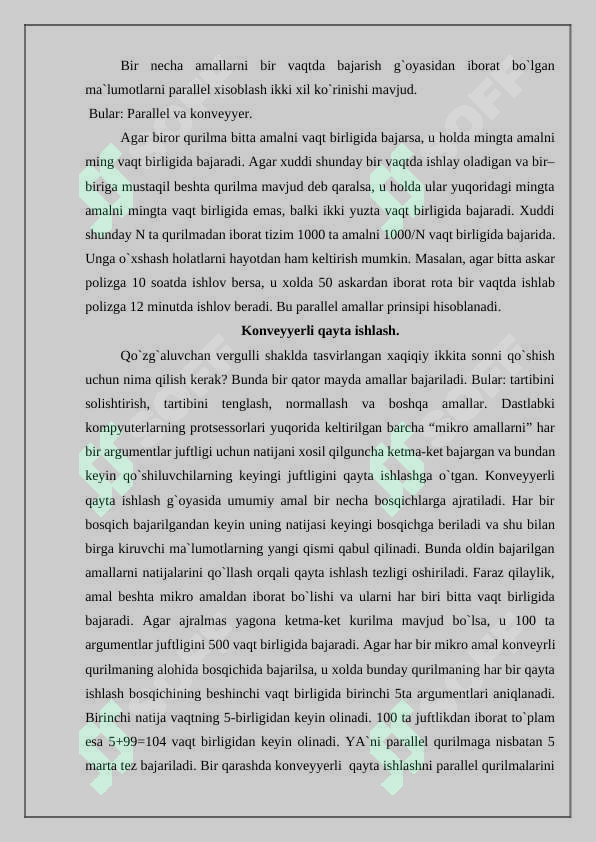 Bir necha amallarni bir vaqtda bajarish g`oyasidan iborat bo`lgan ma`lumotlarni parallel xisoblash ikki xil ko`rinishi mavjud.

Bular: Parallel va konveyyer.

Agar biror qurilma bitta amalni vaqt birligida bajarsa, u holda mingta amalni ming vaqt birligida bajaradi. Agar xuddi shunday bir vaqtda ishlay oladigan va bir–biriga mustaqil beshta qurilma mavjud deb qaralsa, u holda ular yuqoridagi mingta amalni mingta vaqt birligida emas, balki ikki yuzta vaqt birligida bajaradi. Xuddi shunday N ta qurilmadan iborat tizim 1000 ta amalni 1000/N vaqt birligida bajarida. Unga o`xshash holatlarni hayotdan ham keltirish mumkin. Masalan, agar bitta askar polizga 10 soatda ishlov bersa, u xolda 50 askardan iborat rota bir vaqtda ishlab polizga 12 minutda ishlov beradi. Bu parallel amallar prinsipi hisoblanadi.

Konveyyerli qayta ishlash.

Qo`zg`aluvchan vergulli shaklda tasvirlangan xaqiqiy ikkita sonni qo`shish uchun nima qilish kerak? Bunda bir qator mayda amallar bajariladi. Bular: tartibini solishtirish, tartibini tenglash, normallash va boshqa amallar. Dastlabki kompyuterlarning protsessorlari yuqorida keltirilgan barcha “mikro amallarni” har bir argumentlar juftligi uchun natijani xosil qilguncha ketma-ket bajargan va bundan keyin qo`shiluvchilarning keyingi juftligini qayta ishlashga o`tgan. Konveyyerli qayta ishlash g`oyasida umumiy amal bir necha bosqichlarga ajratiladi. Har bir bosqich bajarilgandan keyin uning natijasi keyingi bosqichga beriladi va shu bilan birga kiruvchi ma`lumotlarning yangi qismi qabul qilinadi. Bunda oldin bajarilgan amallarni natijalarini qo`llash orqali qayta ishlash tezligi oshiriladi. Faraz qilaylik, amal beshta mikro amaldan iborat bo`lishi va ularni har biri bitta vaqt birligida bajaradi. Agar ajralmas yagona ketma-ket kurilma mavjud bo`lsa, u 100 ta argumentlar juftligini 500 vaqt birligida bajaradi. Agar har bir mikro amal konveyrli qurilmaning alohida bosqichida bajarilsa, u xolda bunday qurilmaning har bir qayta ishlash bosqichining beshinchi vaqt birligida birinchi 5ta argumentlari aniqlanadi. Birinchi natija vaqtning 5-birligidan keyin olinadi. 100 ta juftlikdan iborat to`plam esa 5+99=104 vaqt birligidan keyin olinadi. YA`ni parallel qurilmaga nisbatan 5 marta tez bajariladi. Bir qarashda konveyyerli qayta ishlashni parallel qurilmalarini